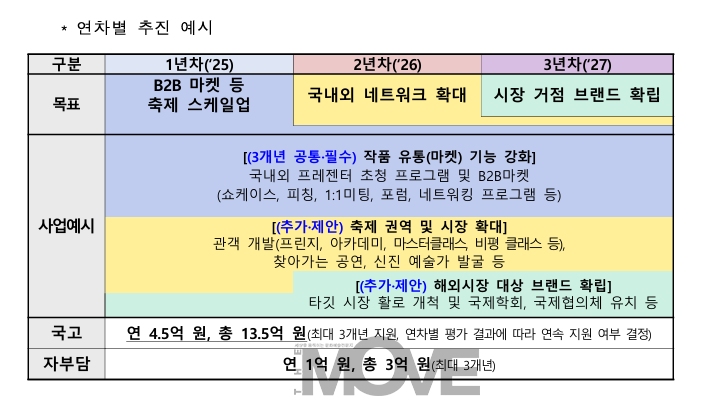 * 연차별 추진 예시

| 구분 | 1년차('25) | 2년차('26) | 3년차('27) |
|---|---|---|---|
| 목표 | B2B 마켓 등 축제 스케일업 | 국내외 네트워크 확대 | 시장 거점 브랜드 확립 |
| 사업예시 | [(3개년 공통·필수) 작품 유통(마켓) 기능 강화] 국내외 프레젠터 초청 프로그램 및 B2B마켓 (쇼케이스, 피칭, 1:1미팅, 포럼, 네트워킹 프로그램 등) [(추가·제안) 축제 권역 및 시장 확대] 관객 개발(프린지, 아카데미, 마스터클래스, 비평 클래스 등), 찾아가는 공연, 신진 예술가 발굴 등 [(추가·제안) 해외시장 대상 브랜드 확립] 타깃 시장 활로 개척 및 국제학회, 국제협의체 유치 등 | | |
| 국고 | 연 4.5억 원, 총 13.5억 원(최대 3개년 지원, 연차별 평가 결과에 따라 연속 지원 여부 결정) | | |
| 자부담 | 연 1억 원, 총 3억 원(최대 3개년) | | |

MOVE